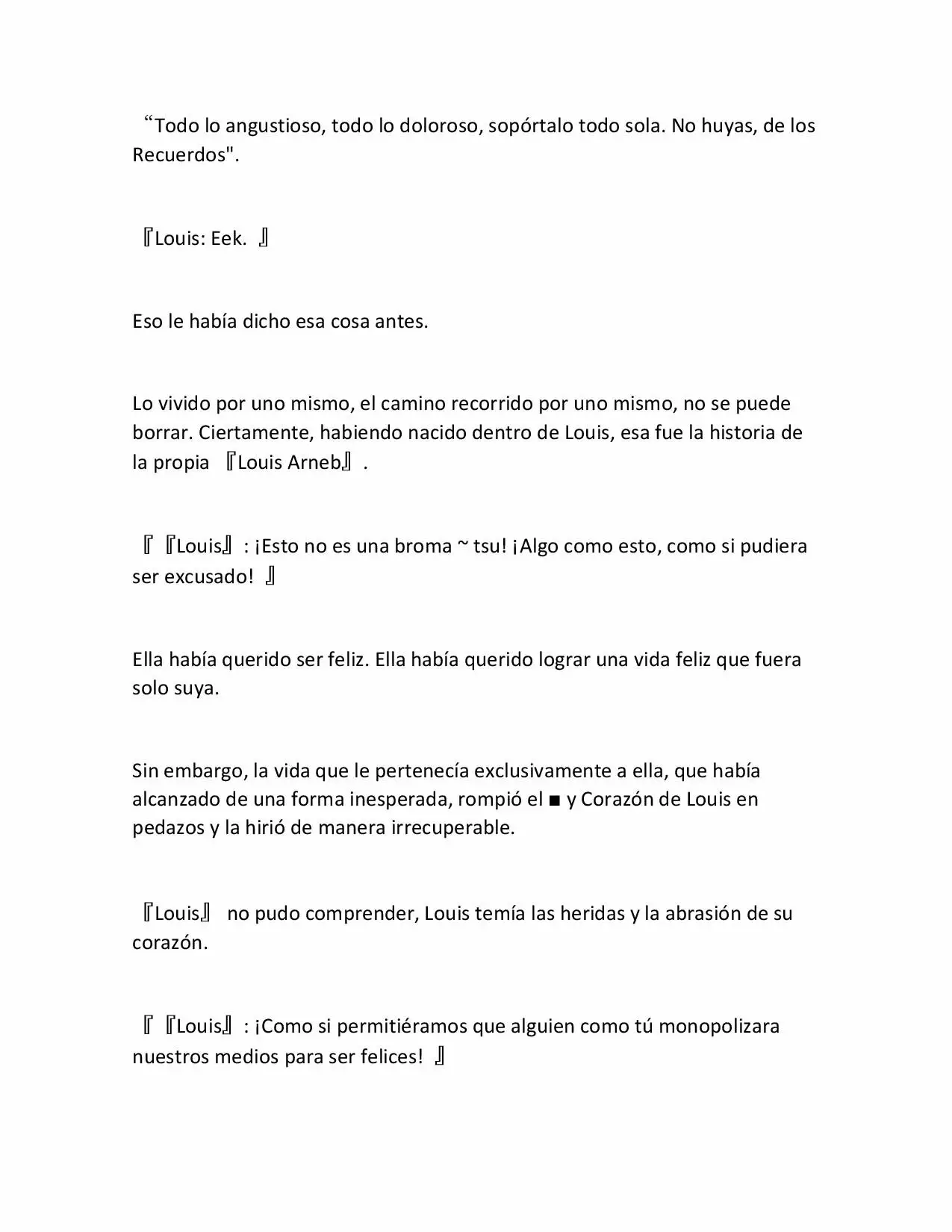 “Todo lo angustioso, todo lo doloroso, sopórtalo todo sola. No huyas, de los Recuerdos".

『Louis: Eek. 』

Eso le había dicho esa cosa antes.

Lo vivido por uno mismo, el camino recorrido por uno mismo, no se puede borrar. Ciertamente, habiendo nacido dentro de Louis, esa fue la historia de la propia 『Louis Arneb』.

『『Louis』: ¡Esto no es una broma ~ tsu! ¡Algo como esto, como si pudiera ser excusado! 』

Ella había querido ser feliz. Ella había querido lograr una vida feliz que fuera solo suya.

Sin embargo, la vida que le pertenecía exclusivamente a ella, que había alcanzado de una forma inesperada, rompió el ■ y Corazón de Louis en pedazos y la hirió de manera irrecuperable.

『Louis』 no pudo comprender, Louis temía las heridas y la abrasión de su corazón.

『『Louis』: ¡Como si permitiéramos que alguien como tú monopolizara nuestros medios para ser felices! 』